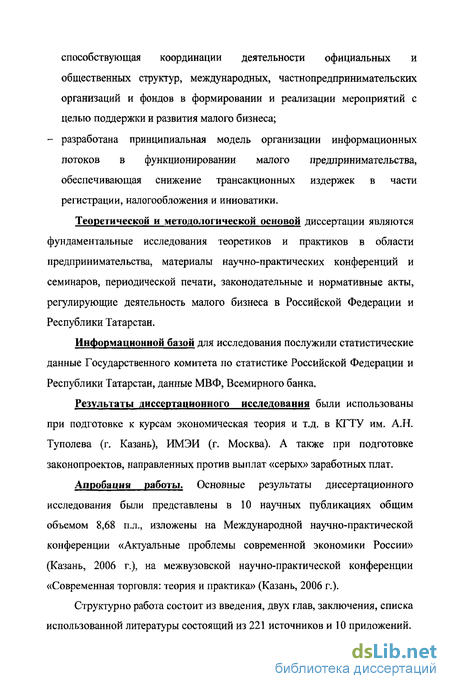 способствующая координации деятельности официальных и общественных структур, международных, частнопредпринимательских организаций и фондов в формировании и реализации мероприятий с целью поддержки и развития малого бизнеса;

– разработана принципиальная модель организации информационных потоков в функционировании малого предпринимательства, обеспечивающая снижение трансакционных издержек в части регистрации, налогообложения и инноватики.

Теоретической и методологической основой диссертации являются фундаментальные исследования теоретиков и практиков в области предпринимательства, материалы научно-практических конференций и семинаров, периодической печати, законодательные и нормативные акты, регулирующие деятельность малого бизнеса в Российской Федерации и Республики Татарстан.

Информационной базой для исследования послужили статистические данные Государственного комитета по статистике Российской Федерации и Республики Татарстан, данные МВФ, Всемирного банка.

Результаты диссертационного исследования были использованы при подготовке к курсам экономическая теория и т.д. в КГТУ им. А.Н. Туполева (г. Казань), ИМЭИ (г. Москва). А также при подготовке законопроектов, направленных против выплат «серых» заработных плат.

Апробация работы. Основные результаты диссертационного исследования были представлены в 10 научных публикациях общим объемом 8,68 п.л., изложены на Международной научно-практической конференции «Актуальные проблемы современной экономики России» (Казань, 2006 г.), на межвузовской научно-практической конференции «Современная торговля: теория и практика» (Казань, 2006 г.).

Структурно работа состоит из введения, двух глав, заключения, списка использованной литературы состоящий из 221 источников и 10 приложений.

dsLib.net
библиотека диссертаций